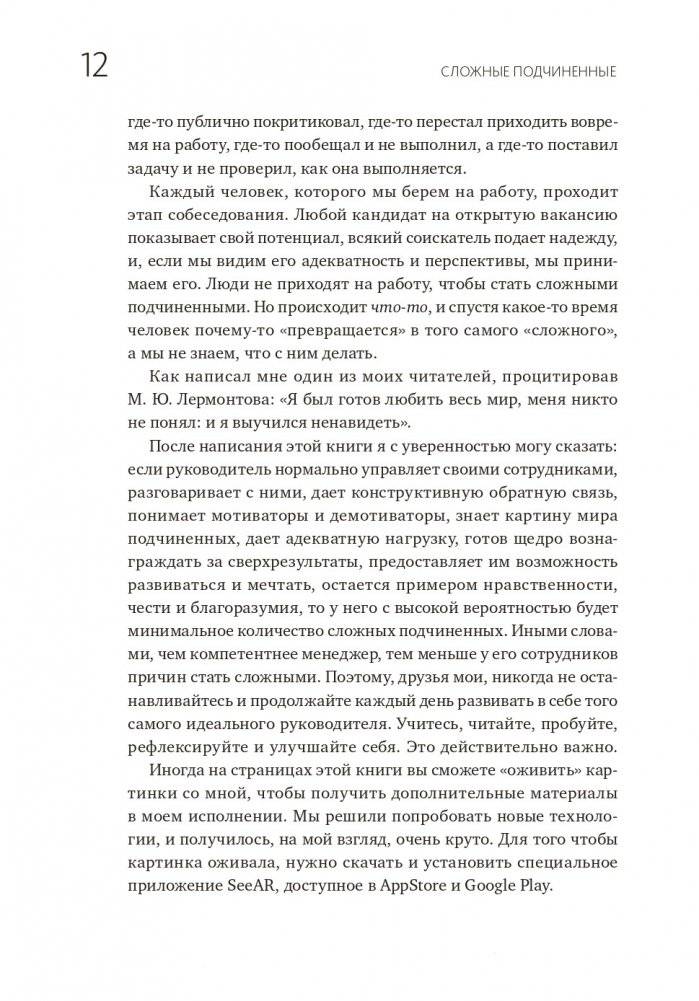 12

СЛОЖНЫЕ ПОДЧИНЕННЫЕ

где-то публично покритиковал, где-то перестал приходить вовремя на работу, где-то пообещал и не выполнил, а где-то поставил задачу и не проверил, как она выполняется.

Каждый человек, которого мы берем на работу, проходит этап собеседования. Любой кандидат на открытую вакансию показывает свой потенциал, всякий соискатель подает надежду, и, если мы видим его адекватность и перспективы, мы принимаем его. Люди не приходят на работу, чтобы стать сложными подчиненными. Но происходит что-то, и спустя какое-то время человек почему-то «превращается» в того самого «сложного», а мы не знаем, что с ним делать.

Как написал мне один из моих читателей, процитировав М. Ю. Лермонтова: «Я был готов любить весь мир, меня никто не понял: и я выучился ненавидеть».

После написания этой книги я с уверенностью могу сказать: если руководитель нормально управляет своими сотрудниками, разговаривает с ними, дает конструктивную обратную связь, понимает мотиваторы и демотиваторы, знает картину мира подчиненных, дает адекватную нагрузку, готов щедро вознаграждать за сверхрезультаты, предоставляет им возможность развиваться и мечтать, остается примером нравственности, чести и благоразумия, то у него с высокой вероятностью будет минимальное количество сложных подчиненных. Иными словами, чем компетентнее менеджер, тем меньше у его сотрудников причин стать сложными. Поэтому, друзья мои, никогда не останавливайтесь и продолжайте каждый день развивать в себе того самого идеального руководителя. Учитесь, читайте, пробуйте, рефлексируйте и улучшайте себя. Это действительно важно.

Иногда на страницах этой книги вы сможете «оживить» картинки со мной, чтобы получить дополнительные материалы в моем исполнении. Мы решили попробовать новые технологии, и получилось, на мой взгляд, очень круто. Для того чтобы картинка оживала, нужно скачать и установить специальное приложение SeeAR, доступное в AppStore и Google Play.